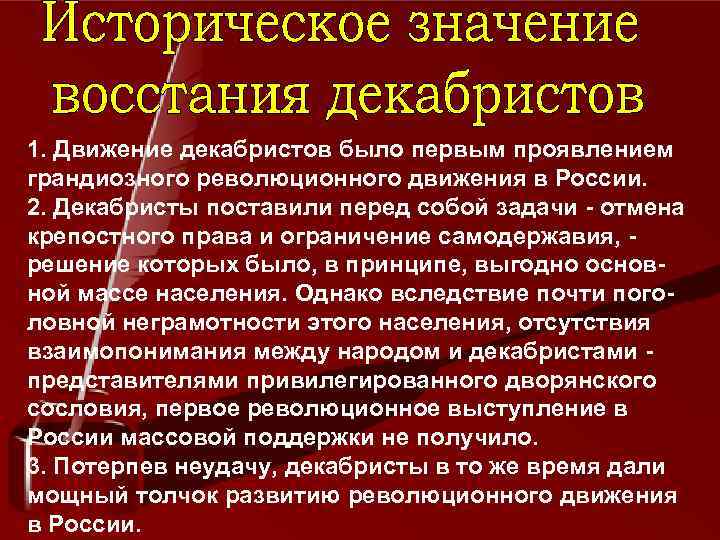 Историческое значение восстания декабристов

1. Движение декабристов было первым проявлением грандиозного революционного движения в России.
2. Декабристы поставили перед собой задачи - отмена крепостного права и ограничение самодержавия, - решение которых было, в принципе, выгодно основной массе населения. Однако вследствие почти поголовной неграмотности этого населения, отсутствия взаимопонимания между народом и декабристами - представителями привилегированного дворянского сословия, первое революционное выступление в России массовой поддержки не получило.
3. Потерпев неудачу, декабристы в то же время дали мощный толчок развитию революционного движения в России.